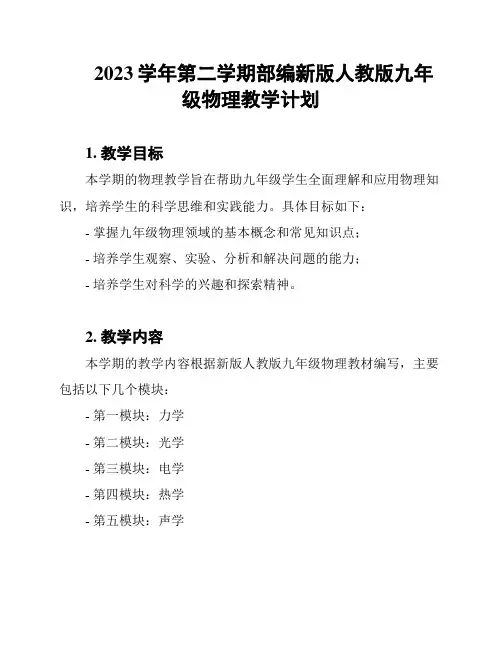 2023 学年第二学期部编新版人教版九年级物理教学计划

1. 教学目标

本学期的物理教学旨在帮助九年级学生全面理解和应用物理知识，培养学生的科学思维和实践能力。具体目标如下：

- 掌握九年级物理领域的基本概念和常见知识点；

- 培养学生观察、实验、分析和解决问题的能力；

- 培养学生对科学的兴趣和探索精神。

2. 教学内容

本学期的教学内容根据新版人教版九年级物理教材编写，主要包括以下几个模块：

- 第一模块：力学

- 第二模块：光学

- 第三模块：电学

- 第四模块：热学

- 第五模块：声学